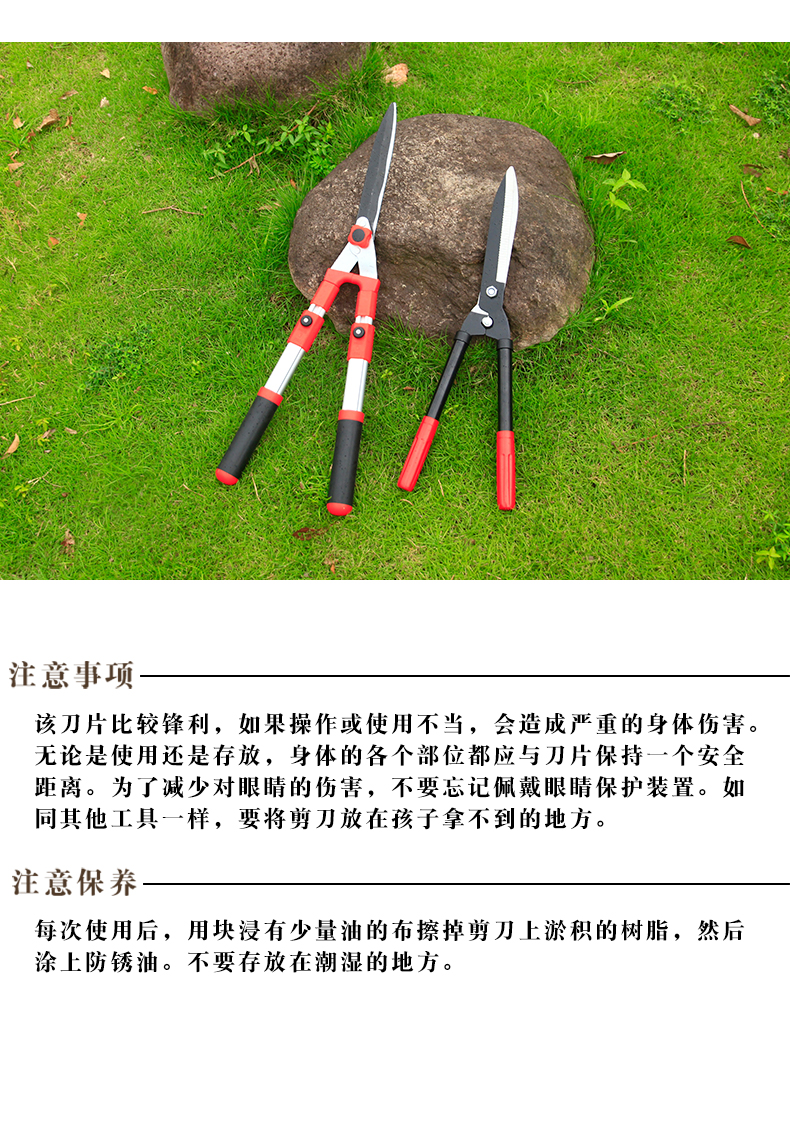 注意事项

该刀片比较锋利，如果操作或使用不当，会造成严重的身体伤害。无论是使用还是存放，身体的各个部位都应与刀片保持一个安全距离。为了减少对眼睛的伤害，不要忘记佩戴眼睛保护装置。如同其他工具一样，要将剪刀放在孩子拿不到的地方。

注意保养

每次使用后，用块浸有少量油的布擦掉剪刀上淤积的树脂，然后涂上防锈油。不要存放在潮湿的地方。